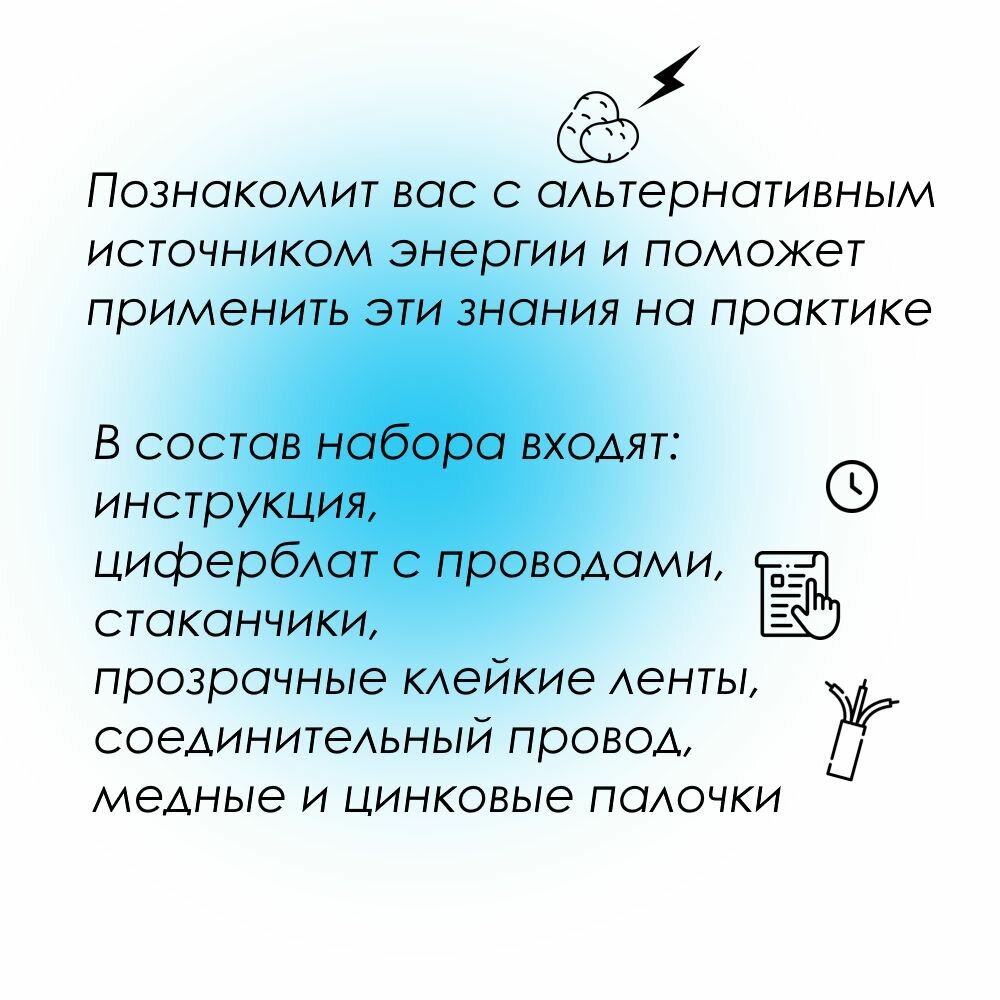 Познакомит вас с альтернативным источником энергии и поможет применить эти знания на практике

В состав набора входят:
инструкция,
циферблат с проводами,
стаканчики,
прозрачные клейкие ленты,
соединительный провод,
медные и цинковые палочки